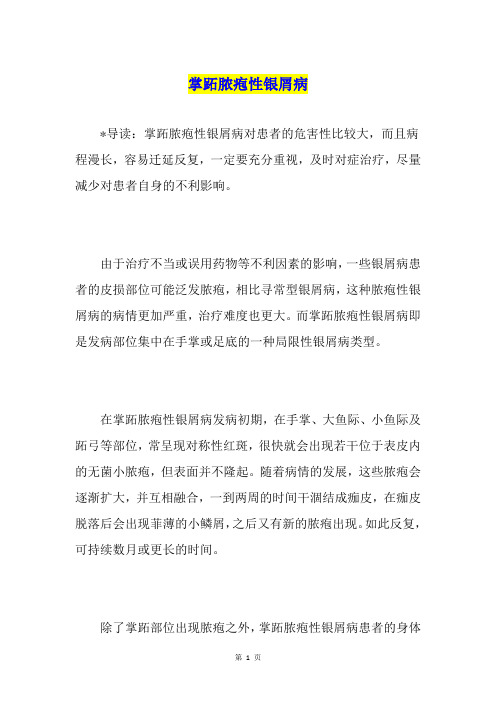 掌跖脓疱性银屑病

*导读：掌跖脓疱性银屑病对患者的危害性比较大，而且病程漫长，容易迁延反复，一定要充分重视，及时对症治疗，尽量减少对患者自身的不利影响。

由于治疗不当或误用药物等不利因素的影响，一些银屑病患者的皮损部位可能泛发脓疱，相比寻常型银屑病，这种脓疱性银屑病的病情更加严重，治疗难度也更大。而掌跖脓疱性银屑病即是发病部位集中在手掌或足底的一种局限性银屑病类型。

在掌跖脓疱性银屑病发病初期，在手掌、大鱼际、小鱼际及跖弓等部位，常呈现对称性红斑，很快就会出现若干位于表皮内的无菌小脓疱，但表面并不隆起。随着病情的发展，这些脓疱会逐渐扩大，并互相融合，一到两周的时间干涸结成痂皮，在痂皮脱落后会出现菲薄的小鳞屑，之后又有新的脓疱出现。如此反复，可持续数月或更长的时间。

除了掌跖部位出现脓疱之外，掌跖脓疱性银屑病患者的身体

第 1 页